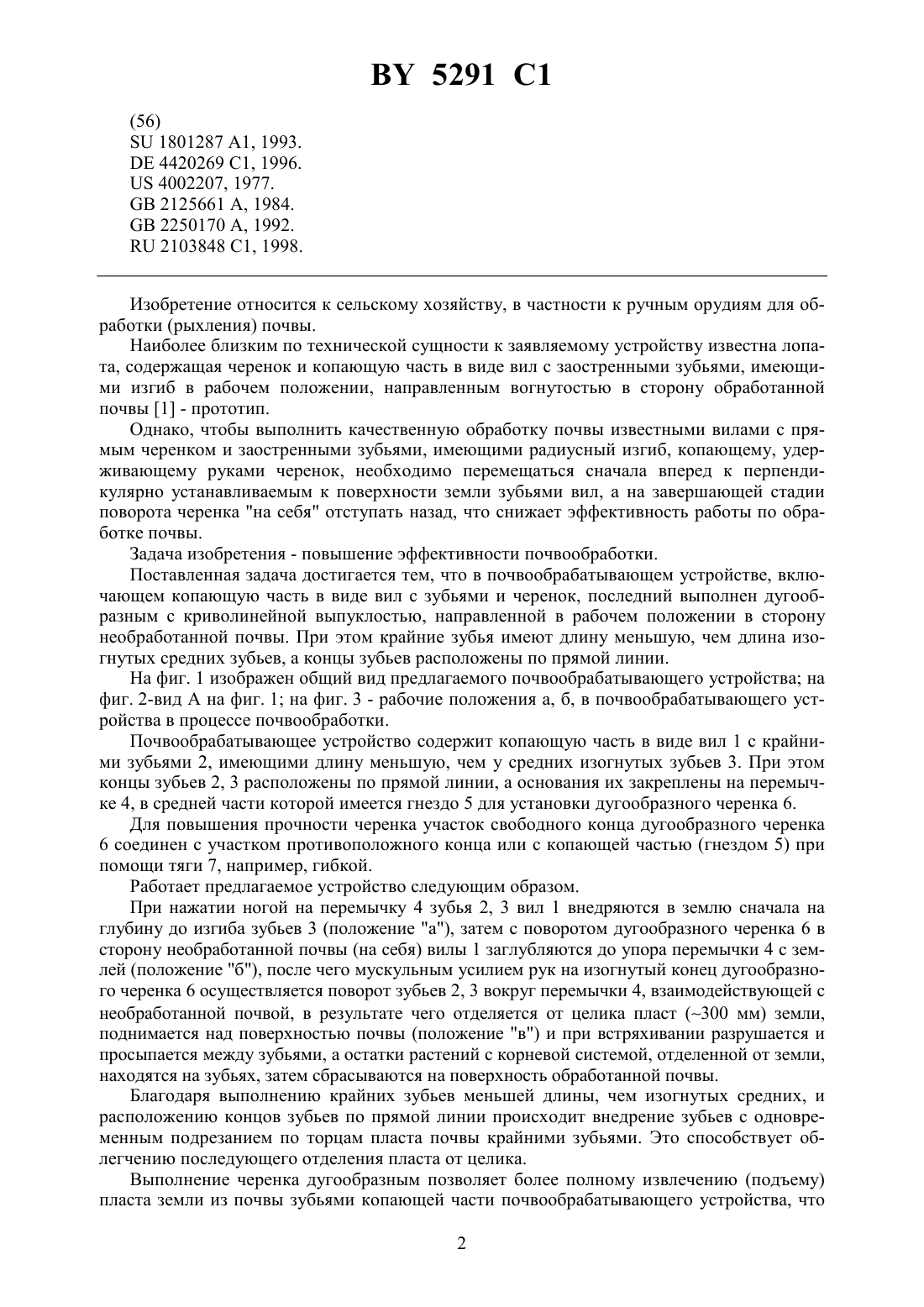 BY 5291 C1

(56)
SU 1801287 A1, 1993.
DE 4420269 C1, 1996.
US 4002207, 1977.
GB 2125661 A, 1984.
GB 2250170 A, 1992.
RU 2103848 C1, 1998.

Изобретение относится к сельскому хозяйству, в частности к ручным орудиям для обработки (рыхления) почвы.

Наиболее близким по технической сущности к заявляемому устройству известна лопата, содержащая черенок и копающую часть в виде вил с заостренными зубьями, имеющими изгиб в рабочем положении, направленным вогнутостью в сторону обработанной почвы [1] - прототип.

Однако, чтобы выполнить качественную обработку почвы известными вилами с прямым черенком и заостренными зубьями, имеющими радиусный изгиб, копающему, удерживающему руками черенок, необходимо перемещаться сначала вперед к перпендикулярно устанавливаемым к поверхности земли зубьями вил, а на завершающей стадии поворота черенка "на себя" отступать назад, что снижает эффективность работы по обработке почвы.

Задача изобретения - повышение эффективности почвообработки.

Поставленная задача достигается тем, что в почвообрабатывающем устройстве, включающем копающую часть в виде вил с зубьями и черенок, последний выполнен дугообразным с криволинейной выпуклостью, направленной в рабочем положении в сторону необработанной почвы. При этом крайние зубья имеют длину меньшую, чем длина изогнутых средних зубьев, а концы зубьев расположены по прямой линии.

На фиг. 1 изображен общий вид предлагаемого почвообрабатывающего устройства; на фиг. 2-вид А на фиг. 1; на фиг. 3 - рабочие положения а, б, в почвообрабатывающего устройства в процессе почвообработки.

Почвообрабатывающее устройство содержит копающую часть в виде вил 1 с крайними зубьями 2, имеющими длину меньшую, чем у средних изогнутых зубьев 3. При этом концы зубьев 2, 3 расположены по прямой линии, а основания их закреплены на перемычке 4, в средней части которой имеется гнездо 5 для установки дугообразного черенка 6.

Для повышения прочности черенка участок свободного конца дугообразного черенка 6 соединен с участком противоположного конца или с копающей частью (гнездом 5) при помощи тяги 7, например, гибкой.

Работает предлагаемое устройство следующим образом.

При нажатии ногой на перемычку 4 зубья 2, 3 вил 1 внедряются в землю сначала на глубину до изгиба зубьев 3 (положение "а"), затем с поворотом дугообразного черенка 6 в сторону необработанной почвы (на себя) вилы 1 заглубляются до упора перемычки 4 с землей (положение "б"), после чего мускульным усилием рук на изогнутый конец дугообразного черенка 6 осуществляется поворот зубьев 2, 3 вокруг перемычки 4, взаимодействующей с необработанной почвой, в результате чего отделяется от целика пласт (~300 мм) земли, поднимается над поверхностью почвы (положение "в") и при встряхивании разрушается и просыпается между зубьями, а остатки растений с корневой системой, отделенной от земли, находятся на зубьях, затем сбрасываются на поверхность обработанной почвы.

Благодаря выполнению крайних зубьев меньшей длины, чем изогнутых средних, и расположению концов зубьев по прямой линии происходит внедрение зубьев с одновременным подрезанием по торцам пласта почвы крайними зубьями. Это способствует облегчению последующего отделения пласта от целика.

Выполнение черенка дугообразным позволяет более полному извлечению (подъему) пласта земли из почвы зубьями копающей части почвообрабатывающего устройства, что

2